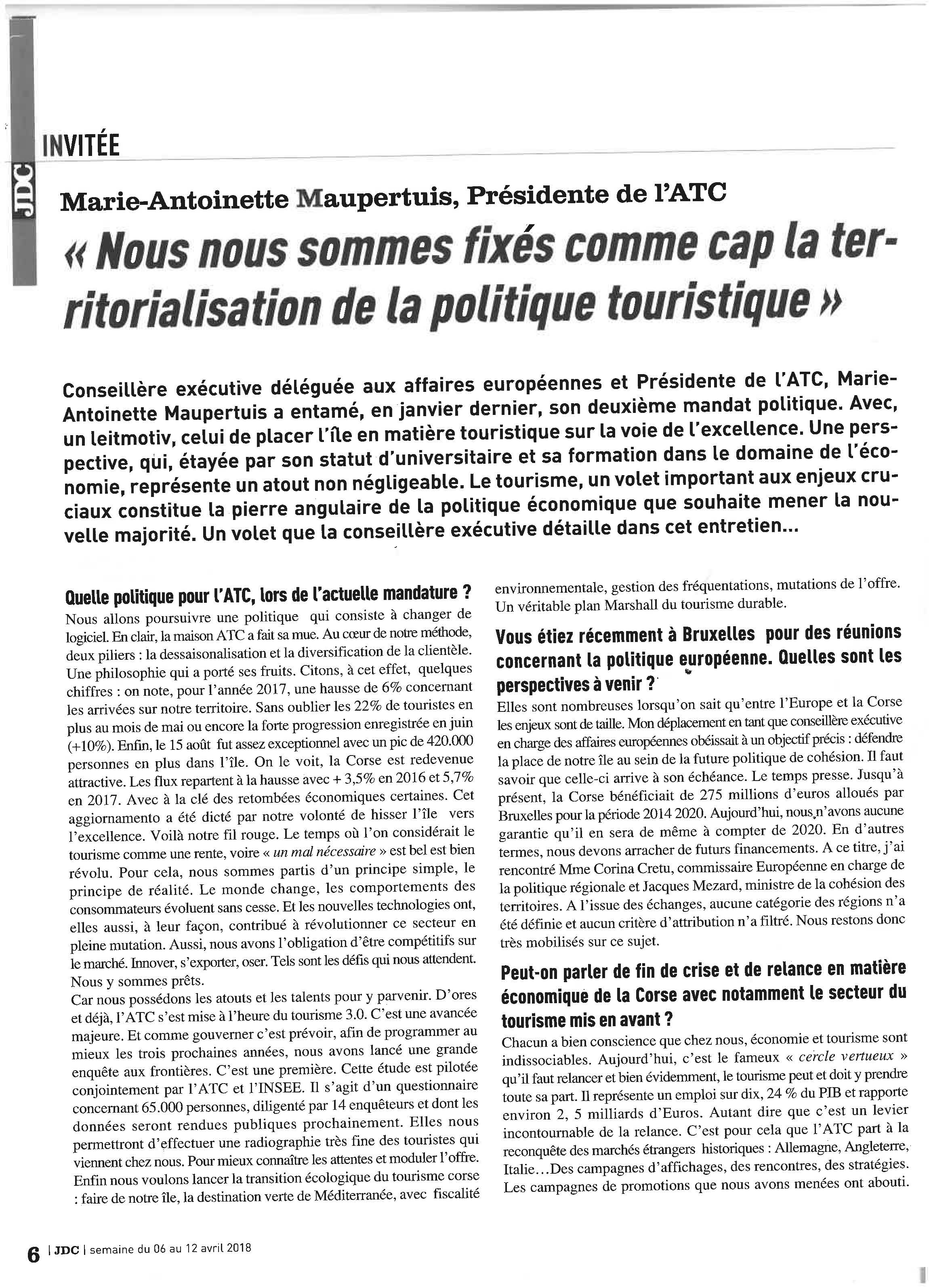 JDC

INVITÉE

Marie-Antoinette Maupertuis, Présidente de l'ATC

« Nous nous sommes fixés comme cap la territorialisation de la politique touristique »

Conseillère exécutive déléguée aux affaires européennes et Présidente de l'ATC, Marie-Antoinette Maupertuis a entamé, en janvier dernier, son deuxième mandat politique. Avec, un leitmotiv, celui de placer l'île en matière touristique sur la voie de l'excellence. Une perspective, qui, étayée par son statut d'universitaire et sa formation dans le domaine de l'économie, représente un atout non négligeable. Le tourisme, un volet important aux enjeux cruciaux constitue la pierre angulaire de la politique économique que souhaite mener la nouvelle majorité. Un volet que la conseillère exécutive détaille dans cet entretien...

Quelle politique pour l'ATC, lors de l'actuelle mandature ?
Nous allons poursuivre une politique qui consiste à changer de logiciel. En clair, la maison ATC a fait sa mue. Au cœur de notre méthode, deux piliers : la dessaisonalisation et la diversification de la clientèle. Une philosophie qui a porté ses fruits. Citons, à cet effet, quelques chiffres : on note, pour l'année 2017, une hausse de 6% concernant les arrivées sur notre territoire. Sans oublier les 22% de touristes en plus au mois de mai ou encore la forte progression enregistrée en juin (+10%). Enfin, le 15 août fut assez exceptionnel avec un pic de 420.000 personnes en plus dans l'île. On le voit, la Corse est redevenue attractive. Les flux repartent à la hausse avec + 3,5% en 2016 et 5,7% en 2017. Avec à la clé des retombées économiques certaines. Cet aggiornamento a été dicté par notre volonté de hisser l'île vers l'excellence. Voilà notre fil rouge. Le temps où l'on considérait le tourisme comme une rente, voire « un mal nécessaire » est bel est bien révolu. Pour cela, nous sommes partis d'un principe simple, le principe de réalité. Le monde change, les comportements des consommateurs évoluent sans cesse. Et les nouvelles technologies ont, elles aussi, à leur façon, contribué à révolutionner ce secteur en pleine mutation. Aussi, nous avons l'obligation d'être compétitifs sur le marché. Innover, s'exporter, oser. Tels sont les défis qui nous attendent. Nous y sommes prêts.
Car nous possédons les atouts et les talents pour y parvenir. D'ores et déjà, l'ATC s'est mise à l'heure du tourisme 3.0. C'est une avancée majeure. Et comme gouverner c'est prévoir, afin de programmer au mieux les trois prochaines années, nous avons lancé une grande enquête aux frontières. C'est une première. Cette étude est pilotée conjointement par l'ATC et l'INSEE. Il s'agit d'un questionnaire concernant 65.000 personnes, diligenté par 14 enquêteurs et dont les données seront rendues publiques prochainement. Elles nous permettront d'effectuer une radiographie très fine des touristes qui viennent chez nous. Pour mieux connaître les attentes et moduler l'offre. Enfin nous voulons lancer la transition écologique du tourisme corse : faire de notre île, la destination verte de Méditerranée, avec fiscalité environnementale, gestion des fréquentations, mutations de l'offre. Un véritable plan Marshall du tourisme durable.

Vous étiez récemment à Bruxelles pour des réunions concernant la politique européenne. Quelles sont les perspectives à venir ?
Elles sont nombreuses lorsqu'on sait qu'entre l'Europe et la Corse les enjeux sont de taille. Mon déplacement en tant que conseillère exécutive en charge des affaires européennes obéissait à un objectif précis : défendre la place de notre île au sein de la future politique de cohésion. Il faut savoir que celle-ci arrive à son échéance. Le temps presse. Jusqu'à présent, la Corse bénéficiait de 275 millions d'euros alloués par Bruxelles pour la période 2014 2020. Aujourd'hui, nous n'avons aucune garantie qu'il en sera de même à compter de 2020. En d'autres termes, nous devons arracher de futurs financements. A ce titre, j'ai rencontré Mme Corina Cretu, commissaire Européenne en charge de la politique régionale et Jacques Mezard, ministre de la cohésion des territoires. A l'issue des échanges, aucune catégorie des régions n'a été définie et aucun critère d'attribution n'a filtré. Nous restons donc très mobilisés sur ce sujet.

Peut-on parler de fin de crise et de relance en matière économique de la Corse avec notamment le secteur du tourisme mis en avant ?
Chacun a bien conscience que chez nous, économie et tourisme sont indissociables. Aujourd'hui, c'est le fameux « cercle vertueux » qu'il faut relancer et bien évidemment, le tourisme peut et doit y prendre toute sa part. Il représente un emploi sur dix, 24 % du PIB et rapporte environ 2, 5 milliards d'Euros. Autant dire que c'est un levier incontournable de la relance. C'est pour cela que l'ATC part à la reconquête des marchés étrangers historiques : Allemagne, Angleterre, Italie...Des campagnes d'affichages, des rencontres, des stratégies. Les campagnes de promotions que nous avons menées ont abouti.

6 | JDC | semaine du 06 au 12 avril 2018